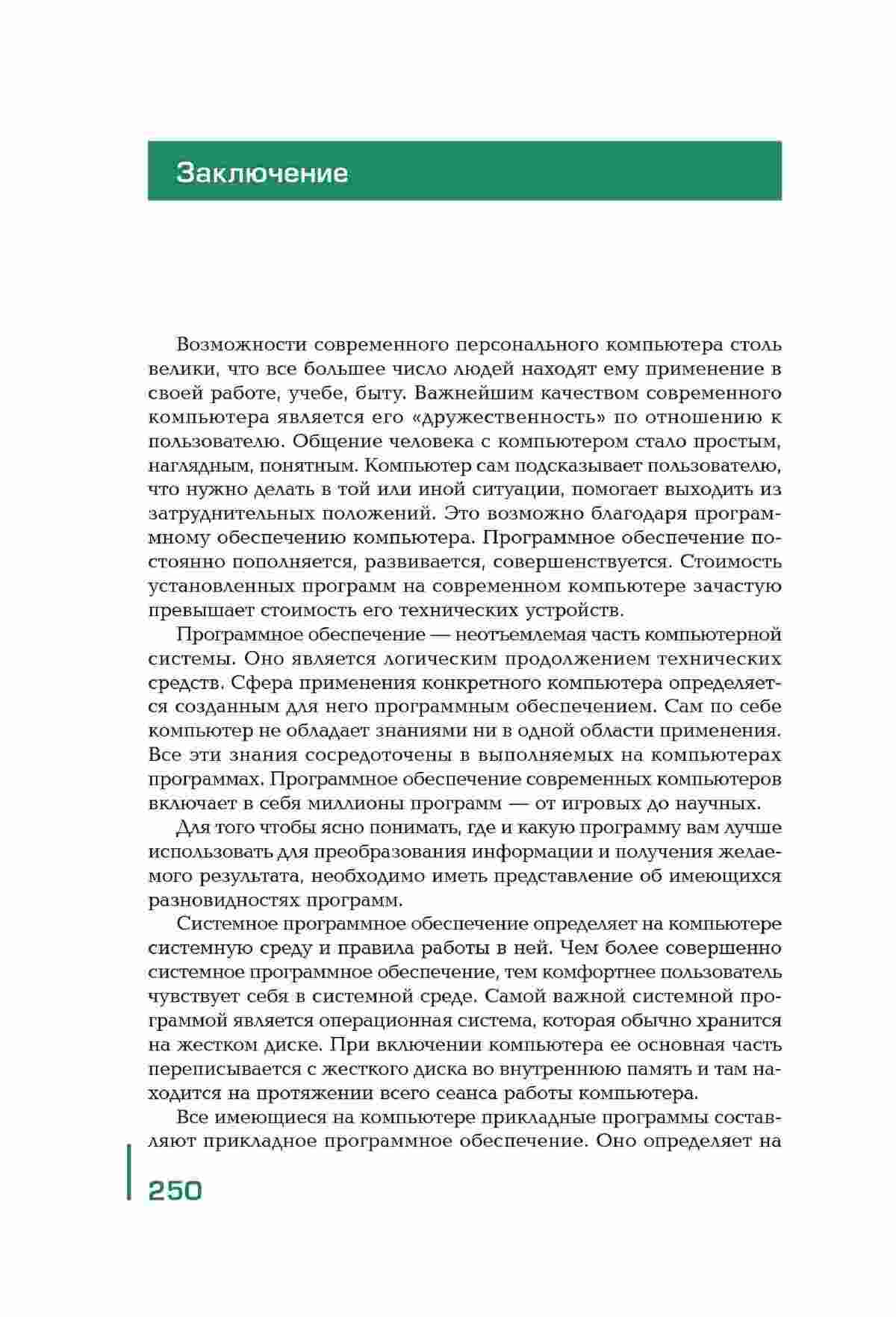 Заключение

Возможности современного персонального компьютера столь велики, что все большее число людей находят ему применение в своей работе, учебе, быту. Важнейшим качеством современного компьютера является его «дружественность» по отношению к пользователю. Общение человека с компьютером стало простым, наглядным, понятным. Компьютер сам подсказывает пользователю, что нужно делать в той или иной ситуации, помогает выходить из затруднительных положений. Это возможно благодаря программному обеспечению компьютера. Программное обеспечение постоянно пополняется, развивается, совершенствуется. Стоимость установленных программ на современном компьютере зачастую превышает стоимость его технических устройств.

Программное обеспечение — неотъемлемая часть компьютерной системы. Оно является логическим продолжением технических средств. Сфера применения конкретного компьютера определяется созданным для него программным обеспечением. Сам по себе компьютер не обладает знаниями ни в одной области применения. Все эти знания сосредоточены в выполняемых на компьютерах программах. Программное обеспечение современных компьютеров включает в себя миллионы программ — от игровых до научных.

Для того чтобы ясно понимать, где и какую программу вам лучше использовать для преобразования информации и получения желаемого результата, необходимо иметь представление об имеющихся разновидностях программ.

Системное программное обеспечение определяет на компьютере системную среду и правила работы в ней. Чем более совершенно системное программное обеспечение, тем комфортнее пользователь чувствует себя в системной среде. Самой важной системной программой является операционная система, которая обычно хранится на жестком диске. При включении компьютера ее основная часть переписывается с жесткого диска во внутреннюю память и там находится на протяжении всего сеанса работы компьютера.

Все имеющиеся на компьютере прикладные программы составляют прикладное программное обеспечение. Оно определяет на

250